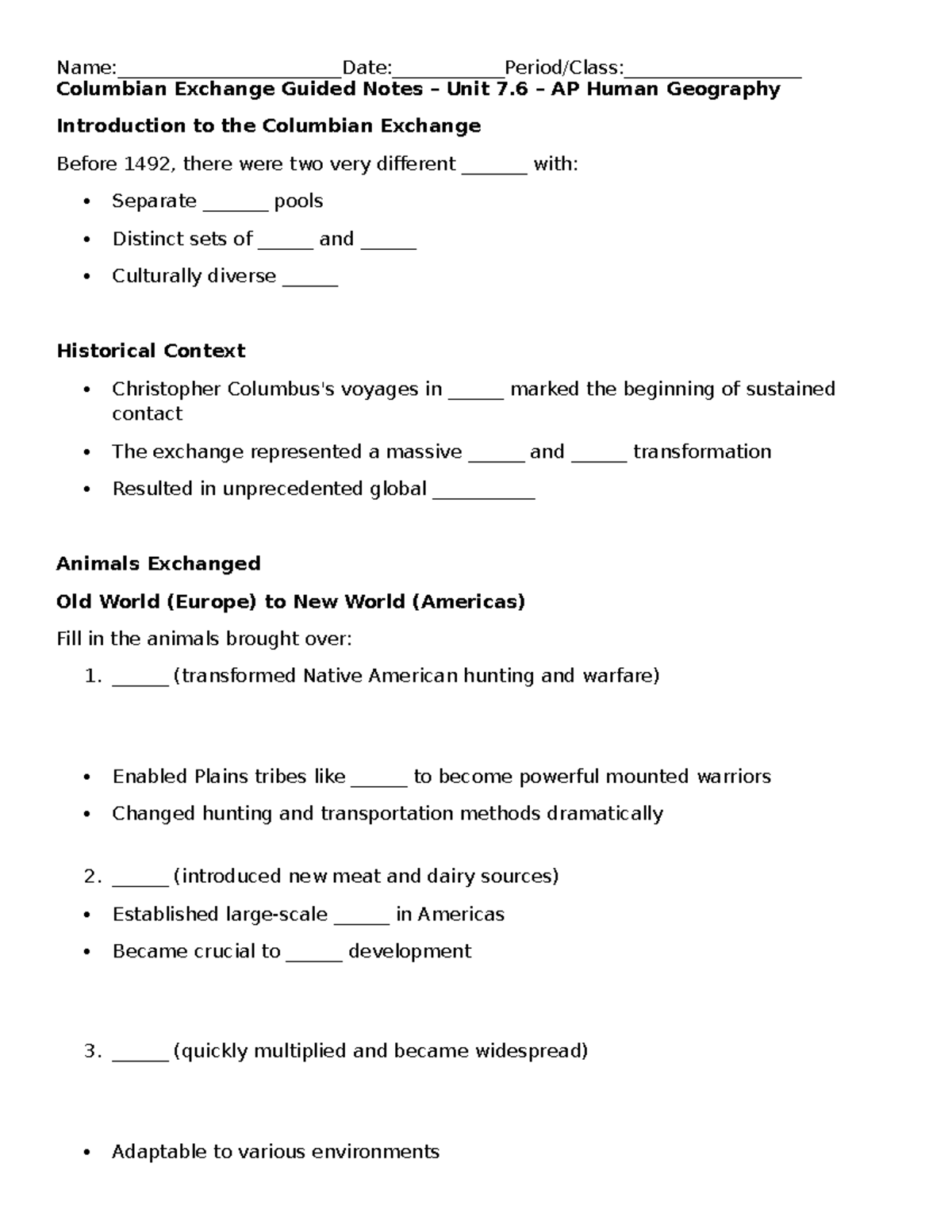 Name:____Date:____Period/Class:____
Columbian Exchange Guided Notes – Unit 7.6 – AP Human Geography

Introduction to the Columbian Exchange

Before 1492, there were two very different ____ with:

• Separate ____ pools
• Distinct sets of ____ and ____
• Culturally diverse ____

Historical Context

• Christopher Columbus's voyages in ____ marked the beginning of sustained contact
• The exchange represented a massive ____ and ____ transformation
• Resulted in unprecedented global ____

Animals Exchanged

Old World (Europe) to New World (Americas)

Fill in the animals brought over:

1. ____ (transformed Native American hunting and warfare)

• Enabled Plains tribes like ____ to become powerful mounted warriors
• Changed hunting and transportation methods dramatically

2. ____ (introduced new meat and dairy sources)
• Established large-scale ____ in Americas
• Became crucial to ____ development

3. ____ (quickly multiplied and became widespread)

• Adaptable to various environments